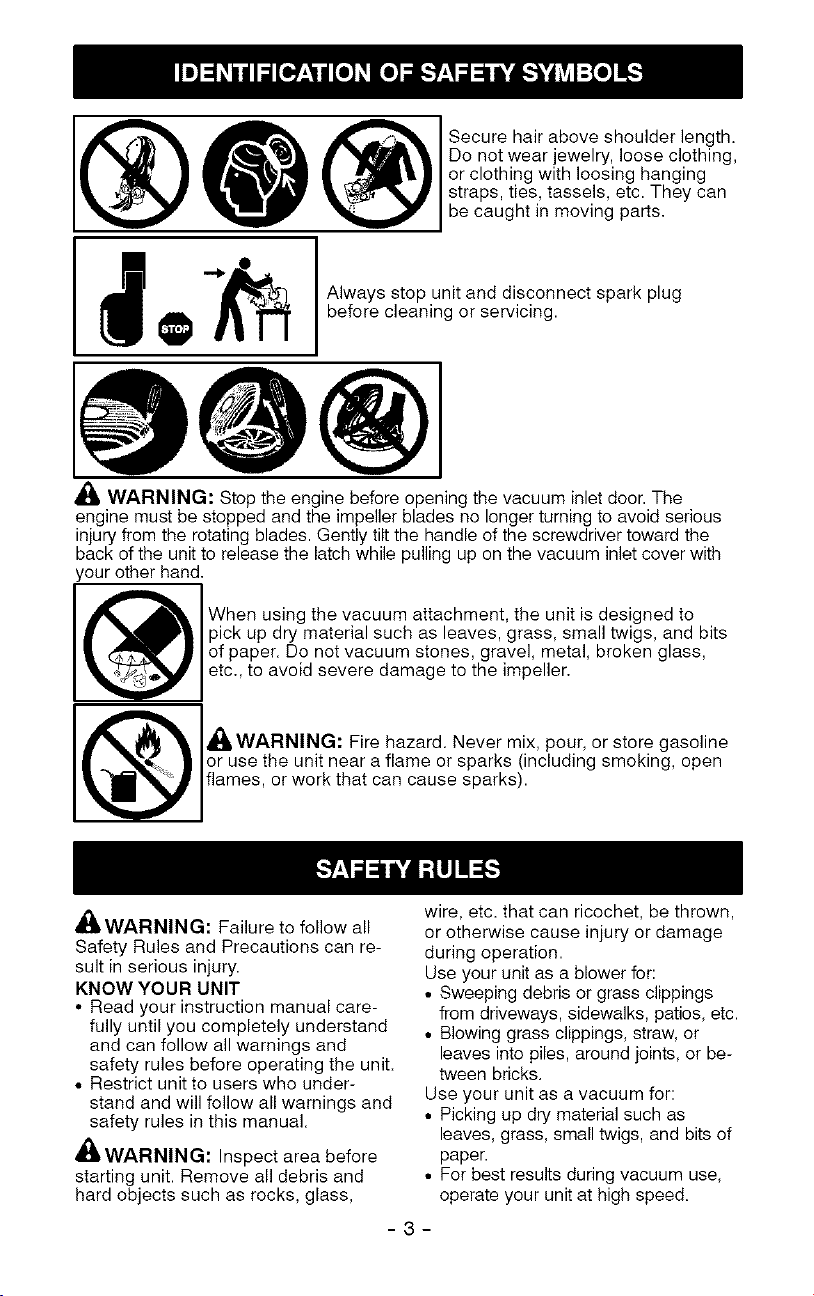 IDENTIFICATION OF SAFETY SYMBOLS

Secure hair above shoulder length. Do not wear jewelry, loose clothing, or clothing with loosing hanging straps, ties, tassels, etc. They can be caught in moving parts.

STOP

Always stop unit and disconnect spark plug before cleaning or servicing.

WARNING: Stop the engine before opening the vacuum inlet door. The engine must be stopped and the impeller blades no longer turning to avoid serious injury from the rotating blades. Gently tilt the handle of the screwdriver toward the back of the unit to release the latch while pulling up on the vacuum inlet cover with your other hand.

When using the vacuum attachment, the unit is designed to pick up dry material such as leaves, grass, small twigs, and bits of paper. Do not vacuum stones, gravel, metal, broken glass, etc., to avoid severe damage to the impeller.

WARNING: Fire hazard. Never mix, pour, or store gasoline or use the unit near a flame or sparks (including smoking, open flames, or work that can cause sparks).

SAFETY RULES

WARNING: Failure to follow all Safety Rules and Precautions can result in serious injury.

KNOW YOUR UNIT
• Read your instruction manual carefully until you completely understand and can follow all warnings and safety rules before operating the unit.
• Restrict unit to users who understand and will follow all warnings and safety rules in this manual.

WARNING: Inspect area before starting unit. Remove all debris and hard objects such as rocks, glass, wire, etc. that can ricochet, be thrown, or otherwise cause injury or damage during operation.

Use your unit as a blower for:
• Sweeping debris or grass clippings from driveways, sidewalks, patios, etc.
• Blowing grass clippings, straw, or leaves into piles, around joints, or between bricks.

Use your unit as a vacuum for:
• Picking up dry material such as leaves, grass, small twigs, and bits of paper.
• For best results during vacuum use, operate your unit at high speed.

- 3 -